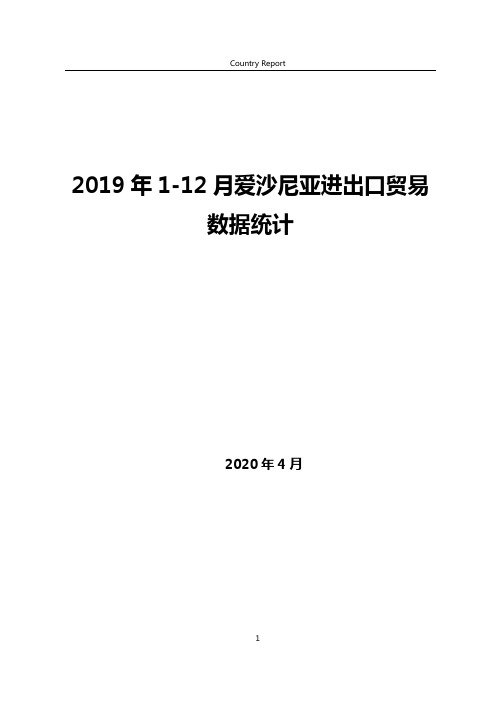 Country Report

2019 年 1-12 月爱沙尼亚进出口贸易数据统计

2020 年 4 月

1